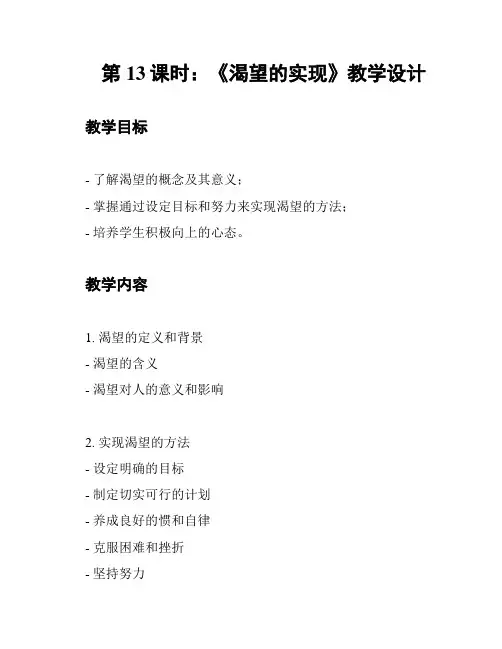 第 13 课时：《渴望的实现》教学设计

教学目标

- 了解渴望的概念及其意义；
- 掌握通过设定目标和努力来实现渴望的方法；
- 培养学生积极向上的心态。

教学内容

1. 渴望的定义和背景
- 渴望的含义
- 渴望对人的意义和影响

2. 实现渴望的方法
- 设定明确的目标
- 制定切实可行的计划
- 养成良好的惯和自律
- 克服困难和挫折
- 坚持努力